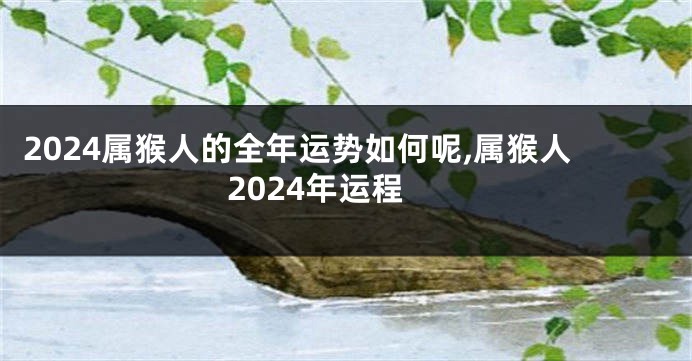 2024属猴人的全年运势如何呢,属猴人2024年运程